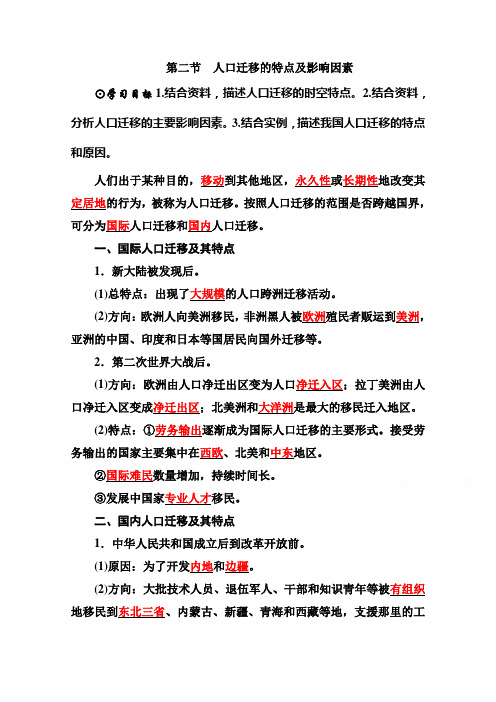 第二节 人口迁移的特点及影响因素

⊙学习目标 1.结合资料，描述人口迁移的时空特点。2.结合资料，分析人口迁移的主要影响因素。3.结合实例，描述我国人口迁移的特点和原因。

人们出于某种目的，移动到其他地区，永久性或长期性地改变其定居地的行为，被称为人口迁移。按照人口迁移的范围是否跨越国界，可分为国际人口迁移和国内人口迁移。

一、国际人口迁移及其特点

1．新大陆被发现后。

(1)总特点：出现了大规模的人口跨洲迁移活动。

(2)方向：欧洲人向美洲移民，非洲黑人被欧洲殖民者贩运到美洲，亚洲的中国、印度和日本等国居民向国外迁移等。

2．第二次世界大战后。

(1)方向：欧洲由人口净迁出区变为人口净迁入区；拉丁美洲由人口净迁入区变成净迁出区；北美洲和大洋洲是最大的移民迁入地区。

(2)特点：①劳务输出逐渐成为国际人口迁移的主要形式。接受劳务输出的国家主要集中在西欧、北美和中东地区。

②国际难民数量增加，持续时间长。

③发展中国家专业人才移民。

二、国内人口迁移及其特点

1．中华人民共和国成立后到改革开放前。

(1)原因：为了开发内地和边疆。

(2)方向：大批技术人员、退伍军人、干部和知识青年等被有组织地移民到东北三省、内蒙古、新疆、青海和西藏等地，支援那里的工